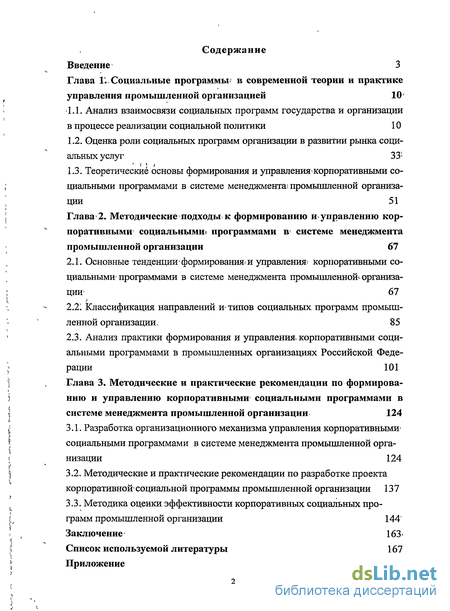 Содержание

Введение 3

Глава 1. Социальные программы в современной теории и практике управления промышленной организацией 10

1.1. Анализ взаимосвязи социальных программ государства и организации в процессе реализации социальной политики 10

1.2. Оценка роли социальных программ организации в развитии рынка социальных услуг 33

1.3. Теоретические основы формирования и управления корпоративными социальными программами в системе менеджмента промышленной организации 51

Глава 2. Методические подходы к формированию и управлению корпоративными социальными программами в системе менеджмента промышленной организации 67

2.1. Основные тенденции формирования и управления корпоративными социальными программами в системе менеджмента промышленной организации 67

2.2. Классификация направлений и типов социальных программ промышленной организации 85

2.3. Анализ практики формирования и управления корпоративными социальными программами в промышленных организациях Российской Федерации 101

Глава 3. Методические и практические рекомендации по формированию и управлению корпоративными социальными программами в системе менеджмента промышленной организации 124

3.1. Разработка организационного механизма управления корпоративными социальными программами в системе менеджмента промышленной организации 124

3.2. Методические и практические рекомендации по разработке проекта корпоративной социальной программы промышленной организации 137

3.3. Методика оценки эффективности корпоративных социальных программ промышленной организации 144

Заключение 163

Список используемой литературы 167

Приложение

2

dsLib.net
библиотека диссертаций